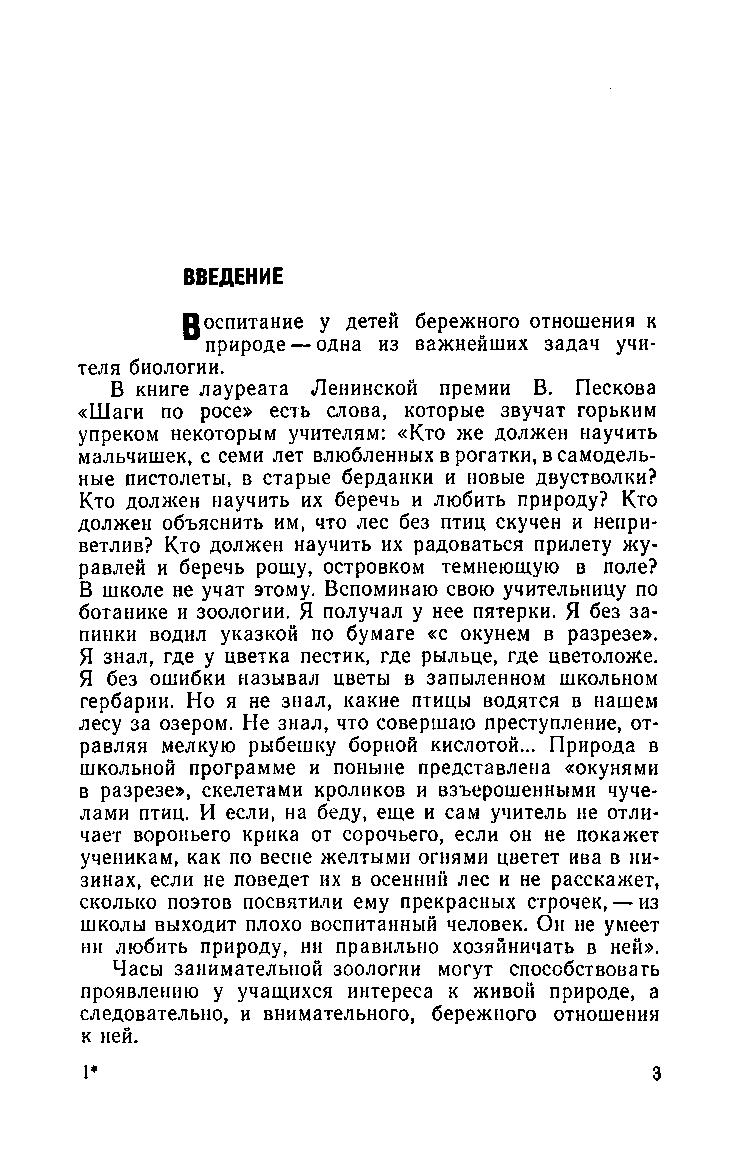 ВВЕДЕНИЕ

Воспитание у детей бережного отношения к природе — одна из важнейших задач учителя биологии.

В книге лауреата Ленинской премии В. Пескова «Шаги по росе» есть слова, которые звучат горьким упреком некоторым учителям: «Кто же должен научить мальчишек, с семи лет влюбленных в рогатки, в самодельные пистолеты, в старые берданки и новые двустволки? Кто должен научить их беречь и любить природу? Кто должен объяснить им, что лес без птиц скучен и неприветлив? Кто должен научить их радоваться прилету журавлей и беречь рощу, островком темнеющую в поле? В школе не учат этому. Вспоминаю свою учительницу по ботанике и зоологии. Я получал у нее пятерки. Я без запинки водил указкой по бумаге «с окунем в разрезе». Я знал, где у цветка пестик, где рыльце, где цветоложе. Я без ошибки называл цветы в запыленном школьном гербарии. Но я не знал, какие птицы водятся в нашем лесу за озером. Не знал, что совершаю преступление, отравляя мелкую рыбешку борной кислотой... Природа в школьной программе и поныне представлена «окунями в разрезе», скелетами кроликов и взъерошенными чучелами птиц. И если, на беду, еще и сам учитель не отличает вороньего крика от сорочьего, если он не покажет ученикам, как по весне желтыми огнями цветет ива в низинах, если не поведет их в осенний лес и не расскажет, сколько поэтов посвятили ему прекрасных строчек, — из школы выходит плохо воспитанный человек. Он не умеет ни любить природу, ни правильно хозяйничать в ней».

Часы занимательной зоологии могут способствовать проявлению у учащихся интереса к живой природе, а следовательно, и внимательного, бережного отношения к ней.

1* 3